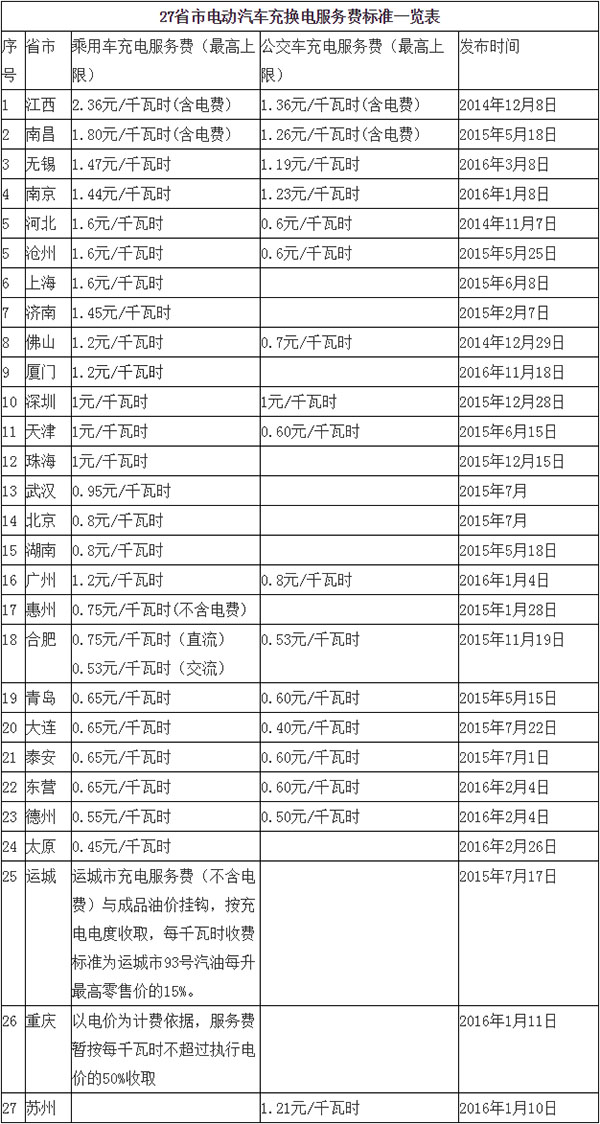 27省市电动汽车充换电服务费标准一览表

| 序号 | 省市 | 乘用车充电服务费（最高上限） | 公交车充电服务费（最高上限） | 发布时间 |
|---|---|---|---|---|
| 1 | 江西 | 2.36元/千瓦时(含电费) | 1.36元/千瓦时(含电费) | 2014年12月8日 |
| 2 | 南昌 | 1.80元/千瓦时(含电费) | 1.26元/千瓦时(含电费) | 2015年5月18日 |
| 3 | 无锡 | 1.47元/千瓦时 | 1.19元/千瓦时 | 2016年3月8日 |
| 4 | 南京 | 1.44元/千瓦时 | 1.23元/千瓦时 | 2016年1月8日 |
| 5 | 河北 | 1.6元/千瓦时 | 0.6元/千瓦时 | 2014年11月7日 |
| 5 | 沧州 | 1.6元/千瓦时 | 0.6元/千瓦时 | 2015年5月25日 |
| 6 | 上海 | 1.6元/千瓦时 |  | 2015年6月8日 |
| 7 | 济南 | 1.45元/千瓦时 |  | 2015年2月7日 |
| 8 | 佛山 | 1.2元/千瓦时 | 0.7元/千瓦时 | 2014年12月29日 |
| 9 | 厦门 | 1.2元/千瓦时 |  | 2016年11月18日 |
| 10 | 深圳 | 1元/千瓦时 | 1元/千瓦时 | 2015年12月28日 |
| 11 | 天津 | 1元/千瓦时 | 0.60元/千瓦时 | 2015年6月15日 |
| 12 | 珠海 | 1元/千瓦时 |  | 2015年12月15日 |
| 13 | 武汉 | 0.95元/千瓦时 |  | 2015年7月 |
| 14 | 北京 | 0.8元/千瓦时 |  | 2015年7月 |
| 15 | 湖南 | 0.8元/千瓦时 |  | 2015年5月18日 |
| 16 | 广州 | 1.2元/千瓦时 | 0.8元/千瓦时 | 2016年1月4日 |
| 17 | 惠州 | 0.75元/千瓦时(不含电费) |  | 2015年1月28日 |
| 18 | 合肥 | 0.75元/千瓦时（直流） 0.53元/千瓦时（交流） | 0.53元/千瓦时 | 2015年11月19日 |
| 19 | 青岛 | 0.65元/千瓦时 | 0.60元/千瓦时 | 2015年5月15日 |
| 20 | 大连 | 0.65元/千瓦时 | 0.40元/千瓦时 | 2015年7月22日 |
| 21 | 泰安 | 0.65元/千瓦时 | 0.60元/千瓦时 | 2015年7月1日 |
| 22 | 东营 | 0.65元/千瓦时 | 0.60元/千瓦时 | 2016年2月4日 |
| 23 | 德州 | 0.55元/千瓦时 | 0.50元/千瓦时 | 2016年2月4日 |
| 24 | 太原 | 0.45元/千瓦时 |  | 2016年2月26日 |
| 25 | 运城 | 运城市充电服务费（不含电费）与成品油价挂钩，按充电电度收取，每千瓦时收费标准为运城市93号汽油每升最高零售价的15%。 |  | 2015年7月17日 |
| 26 | 重庆 | 以电价为计费依据，服务费暂按每千瓦时不超过执行电价的50%收取 |  | 2016年1月11日 |
| 27 | 苏州 |  | 1.21元/千瓦时 | 2016年1月10日 |